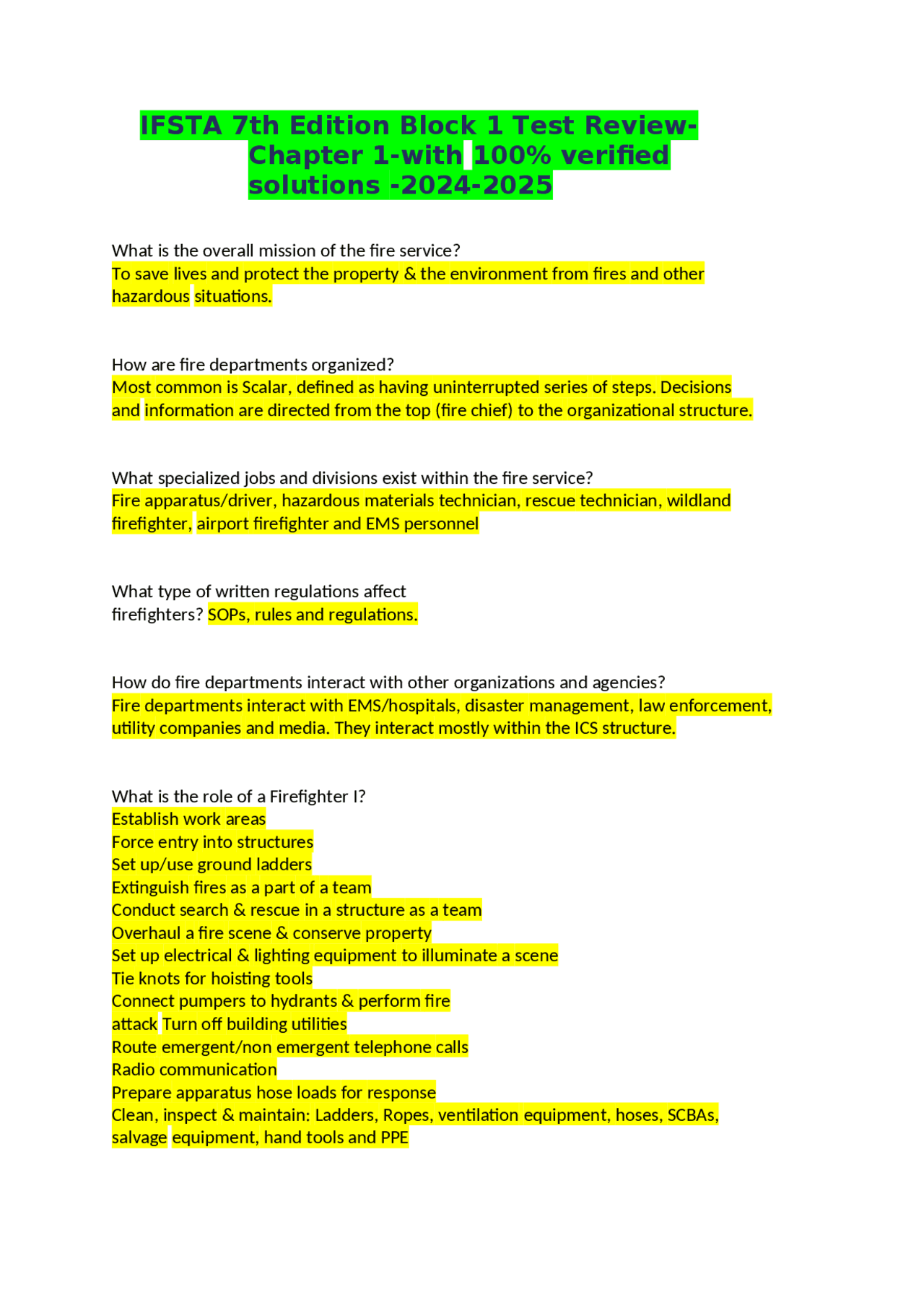 IFSTA 7th Edition Block 1 Test Review-Chapter 1-with 100% verified solutions -2024-2025

What is the overall mission of the fire service?
To save lives and protect the property & the environment from fires and other hazardous situations.

How are fire departments organized?
Most common is Scalar, defined as having uninterrupted series of steps. Decisions and information are directed from the top (fire chief) to the organizational structure.

What specialized jobs and divisions exist within the fire service?
Fire apparatus/driver, hazardous materials technician, rescue technician, wildland firefighter, airport firefighter and EMS personnel

What type of written regulations affect firefighters? SOPs, rules and regulations.

How do fire departments interact with other organizations and agencies?
Fire departments interact with EMS/hospitals, disaster management, law enforcement, utility companies and media. They interact mostly within the ICS structure.

What is the role of a Firefighter I?
Establish work areas
Force entry into structures
Set up/use ground ladders
Extinguish fires as a part of a team
Conduct search & rescue in a structure as a team
Overhaul a fire scene & conserve property
Set up electrical & lighting equipment to illuminate a scene
Tie knots for hoisting tools
Connect pumpers to hydrants & perform fire attack Turn off building utilities
Route emergent/non emergent telephone calls
Radio communication
Prepare apparatus hose loads for response
Clean, inspect & maintain: Ladders, Ropes, ventilation equipment, hoses, SCBAs, salvage equipment, hand tools and PPE